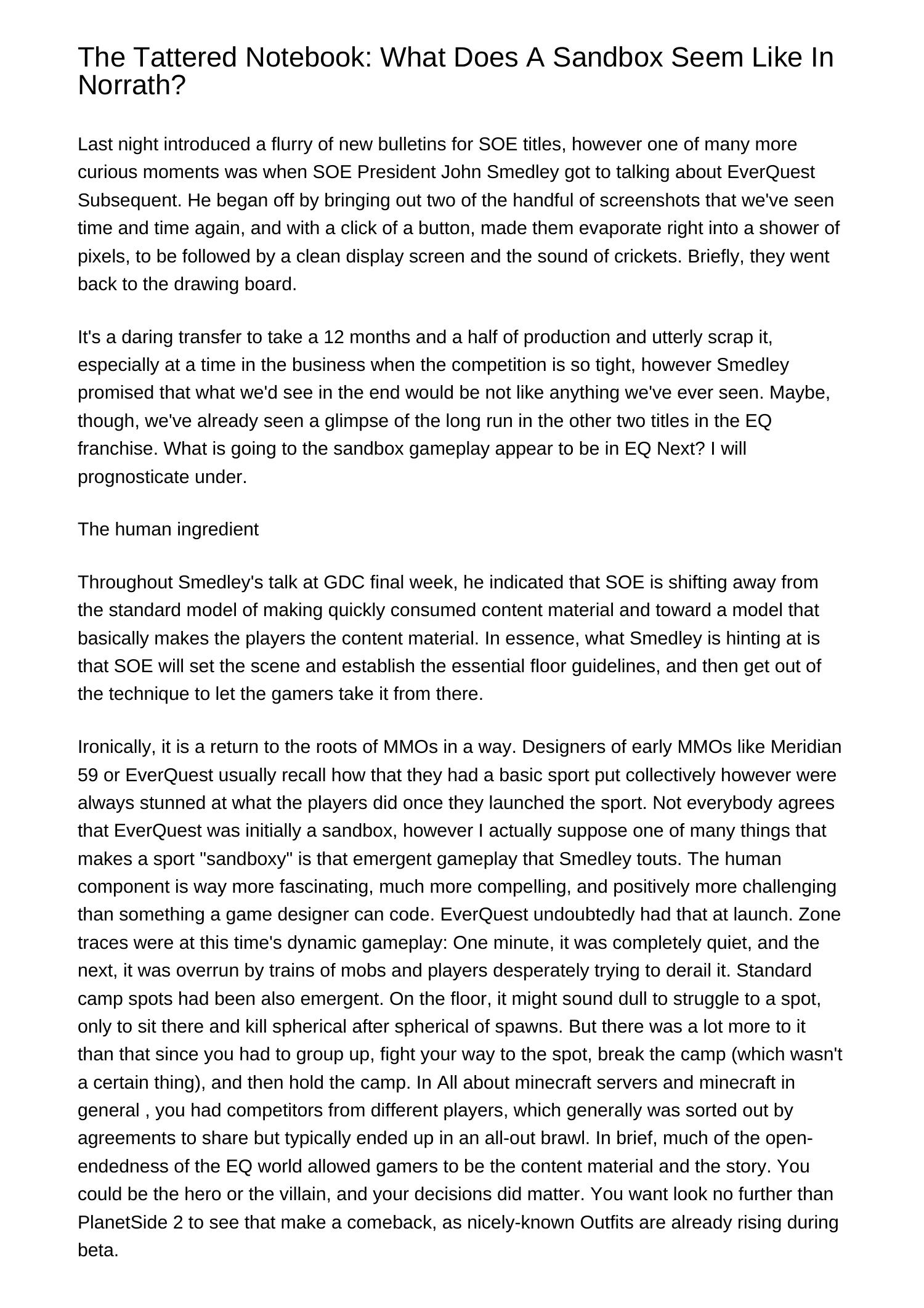 The Tattered Notebook: What Does A Sandbox Seem Like In Norrath?

Last night introduced a flurry of new bulletins for SOE titles, however one of many more curious moments was when SOE President John Smedley got to talking about EverQuest Subsequent. He began off by bringing out two of the handful of screenshots that we've seen time and time again, and with a click of a button, made them evaporate right into a shower of pixels, to be followed by a clean display screen and the sound of crickets. Briefly, they went back to the drawing board.

It's a daring transfer to take a 12 months and a half of production and utterly scrap it, especially at a time in the business when the competition is so tight, however Smedley promised that what we'd see in the end would be not like anything we've ever seen. Maybe, though, we've already seen a glimpse of the long run in the other two titles in the EQ franchise. What is going to the sandbox gameplay appear to be in EQ Next? I will prognosticate under.

The human ingredient

Throughout Smedley's talk at GDC final week, he indicated that SOE is shifting away from the standard model of making quickly consumed content material and toward a model that basically makes the players the content material. In essence, what Smedley is hinting at is that SOE will set the scene and establish the essential floor guidelines, and then get out of the technique to let the gamers take it from there.

Ironically, it is a return to the roots of MMOs in a way. Designers of early MMOs like Meridian 59 or EverQuest usually recall how that they had a basic sport put collectively however were always stunned at what the players did once they launched the sport. Not everybody agrees that EverQuest was initially a sandbox, however I actually suppose one of many things that makes a sport "sandboxy" is that emergent gameplay that Smedley touts. The human component is way more fascinating, much more compelling, and positively more challenging than something a game designer can code. EverQuest undoubtedly had that at launch. Zone traces were at this time's dynamic gameplay: One minute, it was completely quiet, and the next, it was overrun by trains of mobs and players desperately trying to derail it. Standard camp spots had been also emergent. On the floor, it might sound dull to struggle to a spot, only to sit there and kill spherical after spherical of spawns. But there was a lot more to it than that since you had to group up, fight your way to the spot, break the camp (which wasn't a certain thing), and then hold the camp. In All about minecraft servers and minecraft in general , you had competitors from different players, which generally was sorted out by agreements to share but typically ended up in an all-out brawl. In brief, much of the open-endedness of the EQ world allowed gamers to be the content material and the story. You could be the hero or the villain, and your decisions did matter. You want look no further than PlanetSide 2 to see that make a comeback, as nicely-known Outfits are already rising during beta.